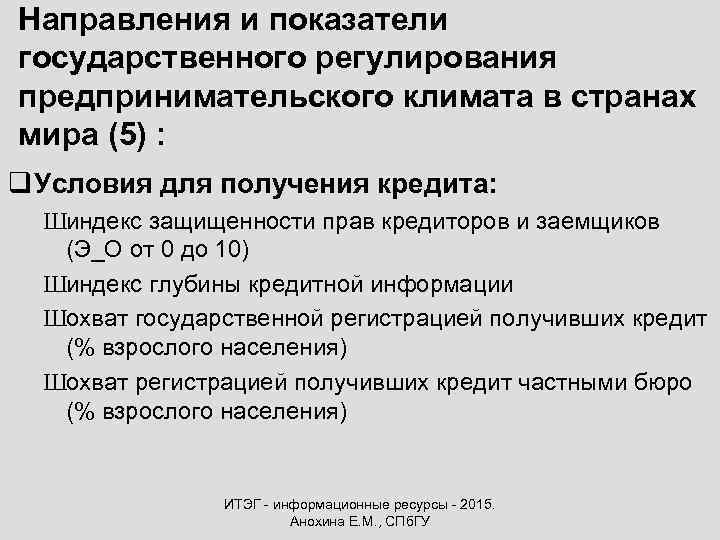 Направления и показатели государственного регулирования предпринимательского климата в странах мира (5) :

❑Условия для получения кредита:

Шиндекс защищенности прав кредиторов и заемщиков (Э_О от 0 до 10)

Шиндекс глубины кредитной информации

Шохват государственной регистрацией получивших кредит (% взрослого населения)

Шохват регистрацией получивших кредит частными бюро (% взрослого населения)

ИТЭГ - информационные ресурсы - 2015. Анохина Е.М., СПбГУ